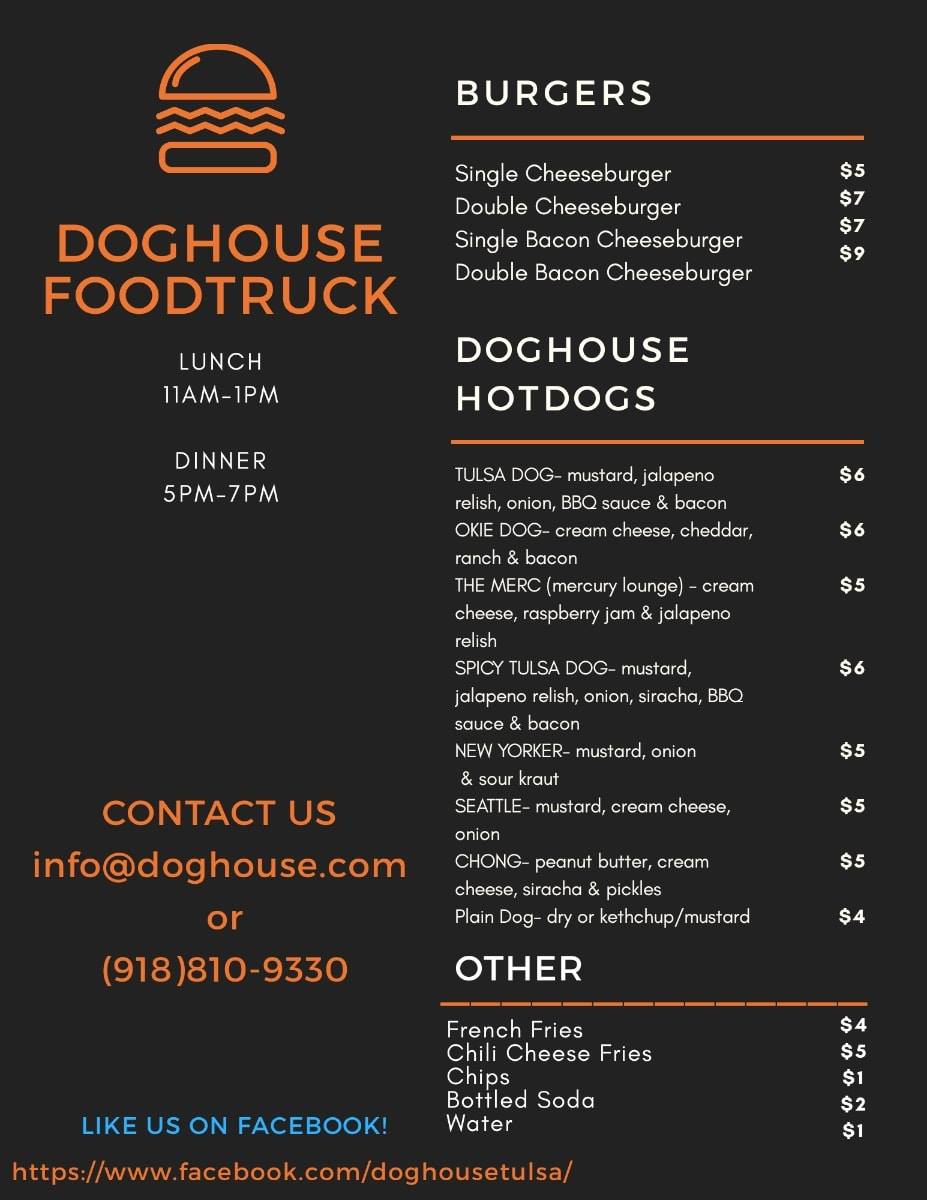 DOGHOUSE FOODTRUCK

LUNCH
11AM-1PM

DINNER
5PM-7PM

CONTACT US
info@doghouse.com
or
(918)810-9330

LIKE US ON FACEBOOK!
https://www.facebook.com/doghousetulsa/

BURGERS

| | |
|---|---|
| Single Cheeseburger | $5 |
| Double Cheeseburger | $7 |
| Single Bacon Cheeseburger | $7 |
| Double Bacon Cheeseburger | $9 |

DOGHOUSE HOTDOGS

| | |
|---|---|
| TULSA DOG- mustard, jalapeno relish, onion, BBQ sauce & bacon | $6 |
| OKIE DOG- cream cheese, cheddar, ranch & bacon | $6 |
| THE MERC (mercury lounge) - cream cheese, raspberry jam & jalapeno relish | $5 |
| SPICY TULSA DOG- mustard, jalapeno relish, onion, siracha, BBQ sauce & bacon | $6 |
| NEW YORKER- mustard, onion & sour kraut | $5 |
| SEATTLE- mustard, cream cheese, onion | $5 |
| CHONG- peanut butter, cream cheese, siracha & pickles | $5 |
| Plain Dog- dry or kethchup/mustard | $4 |

OTHER

| | |
|---|---|
| French Fries | $4 |
| Chili Cheese Fries | $5 |
| Chips | $1 |
| Bottled Soda | $2 |
| Water | $1 |